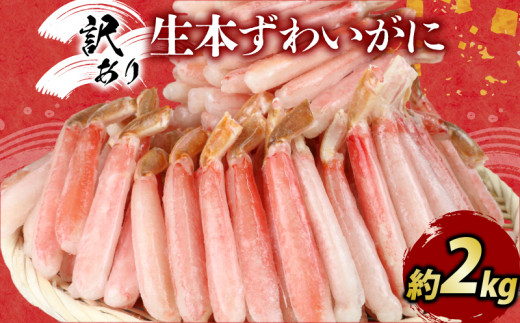 訳あり

生本ずわいがに

約2kg